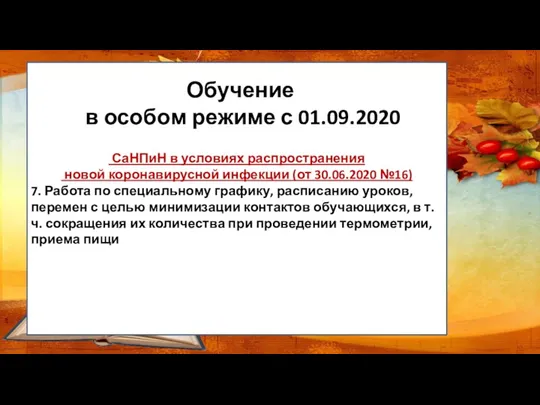 Обучение
в особом режиме с 01.09.2020

СаНПиН в условиях распространения
новой коронавирусной инфекции (от 30.06.2020 №16)

7. Работа по специальному графику, расписанию уроков, перемен с целью минимизации контактов обучающихся, в т. ч. сокращения их количества при проведении термометрии, приема пищи